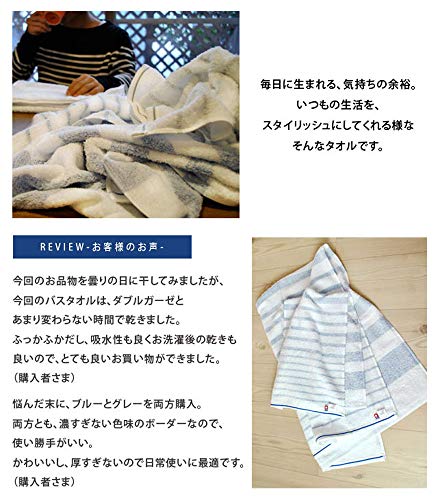 毎日に生まれる、気持ちの余裕。
いつもの生活を、
スタイリッシュにしてくれる様な
そんなタオルです。

REVIEW-お客様のお声-

今回のお品物を曇りの日に干してみましたが、
今回のバスタオルは、ダブルガーゼと
あまり変わらない時間で乾きました。
ふっかふかだし、吸水性も良くお洗濯後の乾きも
良いので、とても良いお買い物ができました。
(購入者さま)

悩んだ末に、ブルーとグレーを両方購入。
両方とも、濃すぎない色味のボーダーなので、
使い勝手がいい。
かわいいし、厚すぎないので日常使いに最適です。
(購入者さま)